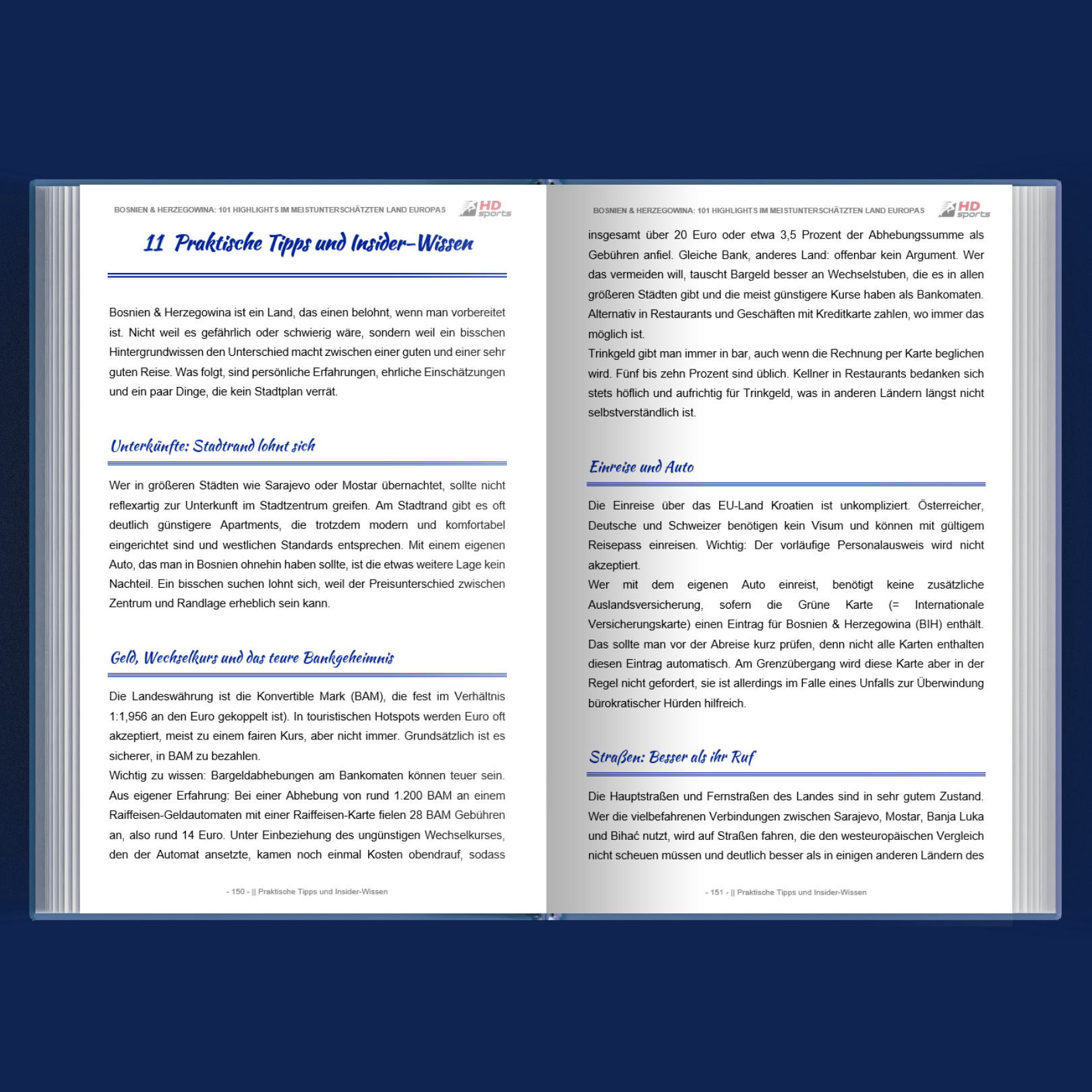 BOSNIEN & HERZEGOWINA: 101 HIGHLIGHTS IM MEISTUNTERSCHÄTZTEN LAND EUROPAS HD sports

11 Praktische Tipps und Insider-Wissen

Bosnien & Herzegowina ist ein Land, das einen belohnt, wenn man vorbereitet ist. Nicht weil es gefährlich oder schwierig wäre, sondern weil ein bisschen Hintergrundwissen den Unterschied macht zwischen einer guten und einer sehr guten Reise. Was folgt, sind persönliche Erfahrungen, ehrliche Einschätzungen und ein paar Dinge, die kein Stadtplan verrät.

Unterkünfte: Stadtrand lohnt sich

Wer in größeren Städten wie Sarajevo oder Mostar übernachtet, sollte nicht reflexartig zur Unterkunft im Stadtzentrum greifen. Am Stadtrand gibt es oft deutlich günstigere Apartments, die trotzdem modern und komfortabel eingerichtet sind und westlichen Standards entsprechen. Mit einem eigenen Auto, das man in Bosnien ohnehin haben sollte, ist die etwas weitere Lage kein Nachteil. Ein bisschen suchen lohnt sich, weil der Preisunterschied zwischen Zentrum und Randlage erheblich sein kann.

Geld, Wechselkurs und das teure Bankgeheimnis

Die Landeswährung ist die Konvertible Mark (BAM), die fest im Verhältnis 1:1,956 an den Euro gekoppelt ist). In touristischen Hotspots werden Euro oft akzeptiert, meist zu einem fairen Kurs, aber nicht immer. Grundsätzlich ist es sicherer, in BAM zu bezahlen.
Wichtig zu wissen: Bargeldabhebungen am Bankomaten können teuer sein. Aus eigener Erfahrung: Bei einer Abhebung von rund 1.200 BAM an einem Raiffeisen-Geldautomaten mit einer Raiffeisen-Karte fielen 28 BAM Gebühren an, also rund 14 Euro. Unter Einbeziehung des ungünstigen Wechselkurses, den der Automat ansetzte, kamen noch einmal Kosten obendrauf, sodass

- 150 - || Praktische Tipps und Insider-Wissen

BOSNIEN & HERZEGOWINA: 101 HIGHLIGHTS IM MEISTUNTERSCHÄTZTEN LAND EUROPAS HD sports

insgesamt über 20 Euro oder etwa 3,5 Prozent der Abhebungssumme als Gebühren anfiel. Gleiche Bank, anderes Land: offenbar kein Argument. Wer das vermeiden will, tauscht Bargeld besser an Wechselstuben, die es in allen größeren Städten gibt und die meist günstigere Kurse haben als Bankomaten. Alternativ in Restaurants und Geschäften mit Kreditkarte zahlen, wo immer das möglich ist.
Trinkgeld gibt man immer in bar, auch wenn die Rechnung per Karte beglichen wird. Fünf bis zehn Prozent sind üblich. Kellner in Restaurants bedanken sich stets höflich und aufrichtig für Trinkgeld, was in anderen Ländern längst nicht selbstverständlich ist.

Einreise und Auto

Die Einreise über das EU-Land Kroatien ist unkompliziert. Österreicher, Deutsche und Schweizer benötigen kein Visum und können mit gültigem Reisepass einreisen. Wichtig: Der vorläufige Personalausweis wird nicht akzeptiert.
Wer mit dem eigenen Auto einreist, benötigt keine zusätzliche Auslandsversicherung, sofern die Grüne Karte (= Internationale Versicherungskarte) einen Eintrag für Bosnien & Herzegowina (BIH) enthält. Das sollte man vor der Abreise kurz prüfen, denn nicht alle Karten enthalten diesen Eintrag automatisch. Am Grenzübergang wird diese Karte aber in der Regel nicht gefordert, sie ist allerdings im Falle eines Unfalls zur Überwindung bürokratischer Hürden hilfreich.

Straßen: Besser als ihr Ruf

Die Hauptstraßen und Fernstraßen des Landes sind in sehr gutem Zustand. Wer die vielbefahrenen Verbindungen zwischen Sarajevo, Mostar, Banja Luka und Bihać nutzt, wird auf Straßen fahren, die den westeuropäischen Vergleich nicht scheuen müssen und deutlich besser als in einigen anderen Ländern des

- 151 - || Praktische Tipps und Insider-Wissen